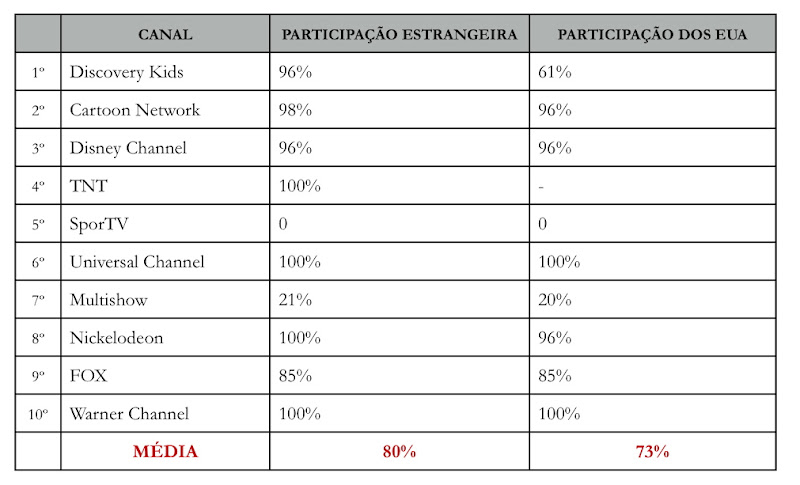 |  | CANAL | PARTICIPAÇÃO ESTRANGEIRA | PARTICIPAÇÃO DOS EUA |
|---|---|---|---|
| 1º | Discovery Kids | 96% | 61% |
| 2º | Cartoon Network | 98% | 96% |
| 3º | Disney Channel | 96% | 96% |
| 4º | TNT | 100% | - |
| 5º | SporTV | 0 | 0 |
| 6º | Universal Channel | 100% | 100% |
| 7º | Multishow | 21% | 20% |
| 8º | Nickelodeon | 100% | 96% |
| 9º | FOX | 85% | 85% |
| 10º | Warner Channel | 100% | 100% |
|  | MÉDIA | 80% | 73% |